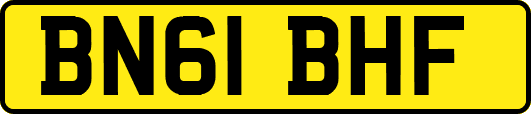 BN61 BHF